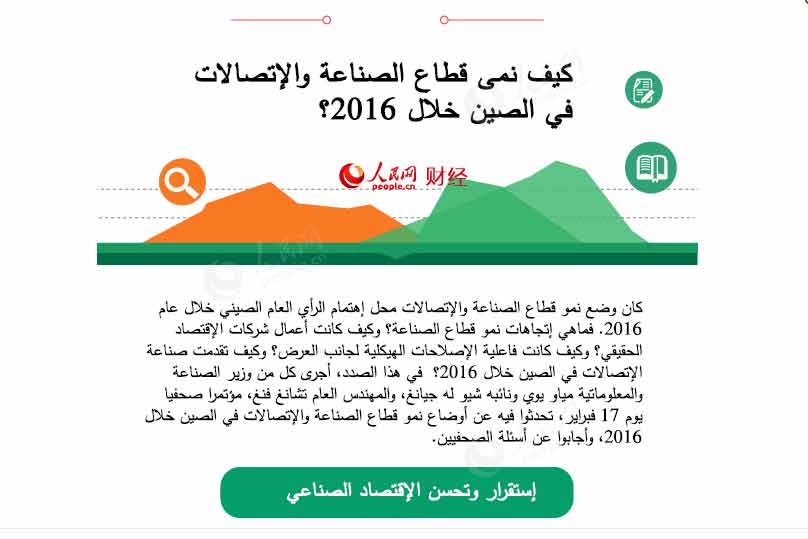 كيف نمى قطاع الصناعة والإتصالات في الصين خلال 2016؟

人民网 财经
people.cn

كان وضع نمو قطاع الصناعة والإتصالات محل إهتمام الرأي العام الصيني خلال عام 2016. فماهي إتجاهات نمو قطاع الصناعة؟ وكيف كانت أعمال شركات الإقتصاد الحقيقي؟ وكيف كانت فاعلية الإصلاحات الهيكلية لجانب العرض؟ وكيف تقدمت صناعة الإتصالات في الصين خلال 2016؟ في هذا الصدد، أجرى كل من وزير الصناعة والمعلوماتية مياو يوي ونائبه شيو له جيانغ، والمهندس العام تشانغ فنغ، مؤتمرا صحفيا يوم 17 فبراير، تحدثوا فيه عن أوضاع نمو قطاع الصناعة والإتصالات في الصين خلال 2016، وأجابوا عن أسئلة الصحفيين.

إستقرار وتحسن الإقتصاد الصناعي